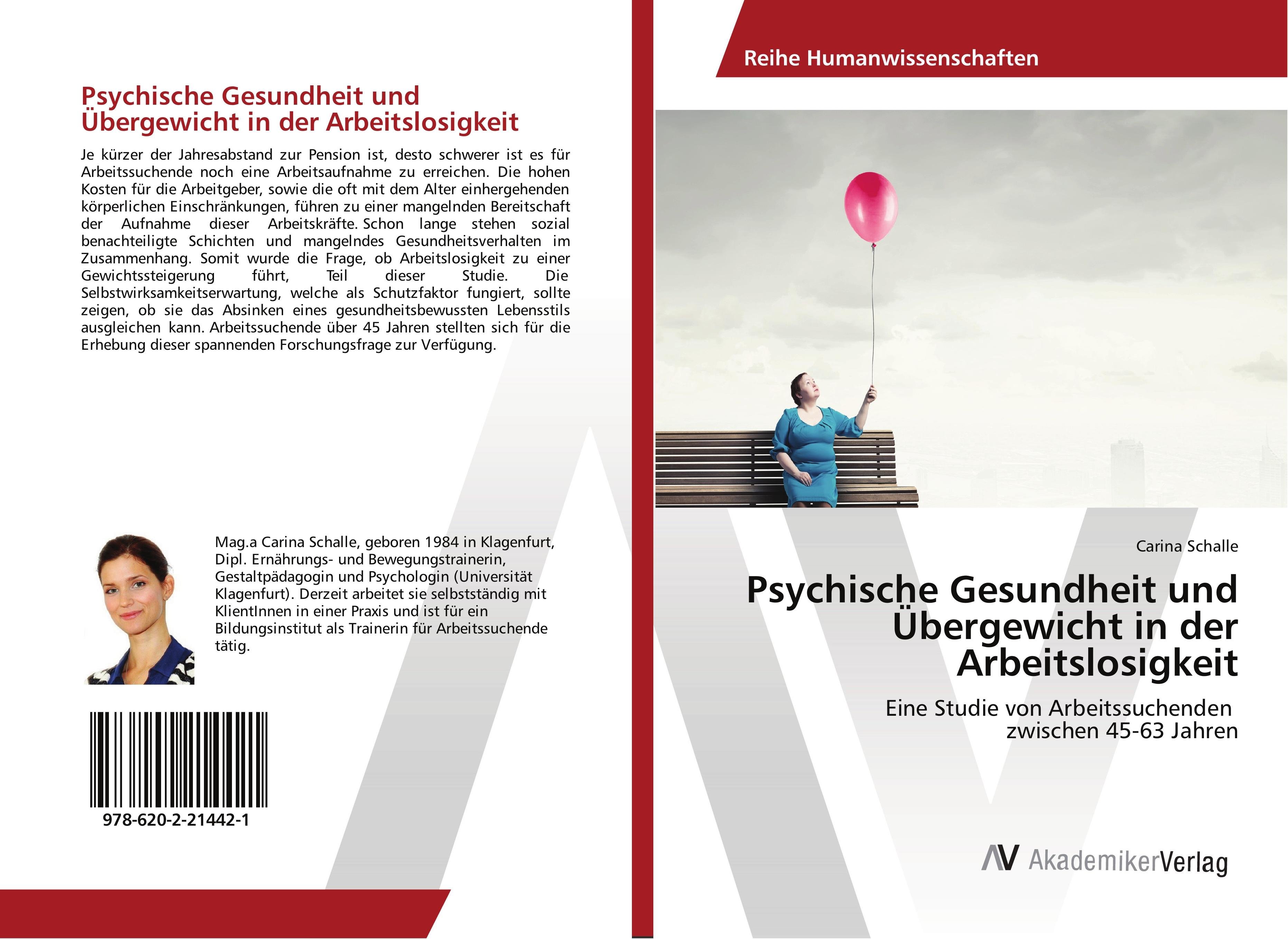 Psychische Gesundheit und Übergewicht in der Arbeitslosigkeit

Je kürzer der Jahresabstand zur Pension ist, desto schwerer ist es für Arbeitssuchende noch eine Arbeitsaufnahme zu erreichen. Die hohen Kosten für die Arbeitgeber, sowie die oft mit dem Alter einhergehenden körperlichen Einschränkungen, führen zu einer mangelnden Bereitschaft der Aufnahme dieser Arbeitskräfte. Schon lange stehen sozial benachteiligte Schichten und mangelndes Gesundheitsverhalten im Zusammenhang. Somit wurde die Frage, ob Arbeitslosigkeit zu einer Gewichtssteigerung führt, Teil dieser Studie. Die Selbstwirksamkeitserwartung, welche als Schutzfaktor fungiert, sollte zeigen, ob sie das Absinken eines gesundheitsbewussten Lebensstils ausgleichen kann. Arbeitssuchende über 45 Jahren stellten sich für die Erhebung dieser spannenden Forschungsfrage zur Verfügung.

Mag.a Carina Schalle, geboren 1984 in Klagenfurt, Dipl. Ernährungs- und Bewegungstrainerin, Gestaltpädagogin und Psychologin (Universität Klagenfurt). Derzeit arbeitet sie selbstständig mit KlientInnen in einer Praxis und ist für ein Bildungsinstitut als Trainerin für Arbeitssuchende tätig.

978-620-2-21442-1

Reihe Humanwissenschaften

Carina Schalle

Psychische Gesundheit und Übergewicht in der Arbeitslosigkeit

Eine Studie von Arbeitssuchenden zwischen 45-63 Jahren

AV AkademikerVerlag